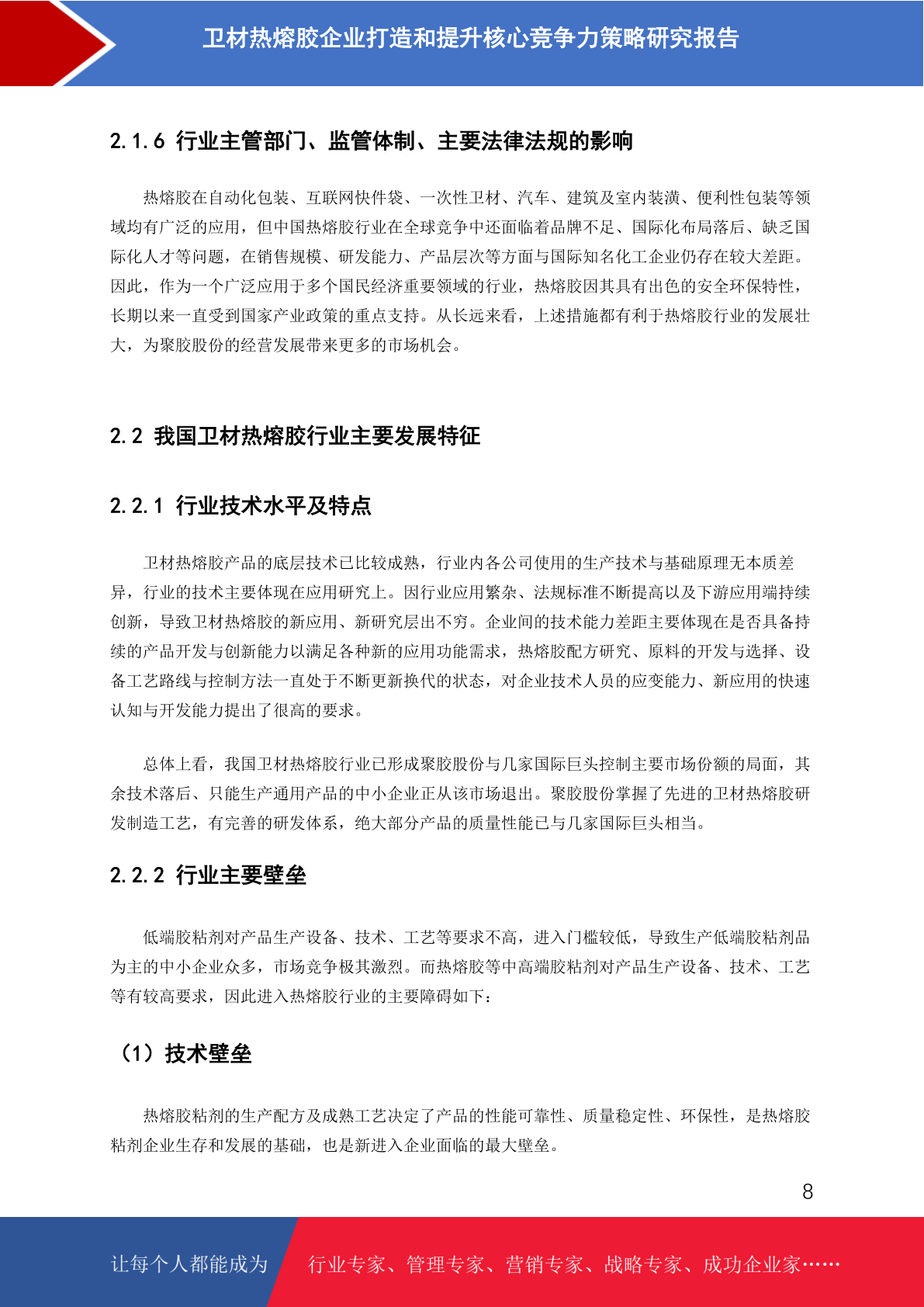 卫材热熔胶企业打造和提升核心竞争力策略研究报告

2.1.6 行业主管部门、监管体制、主要法律法规的影响

热熔胶在自动化包装、互联网快件袋、一次性卫材、汽车、建筑及室内装潢、便利性包装等领域均有广泛的应用，但中国热熔胶行业在全球竞争中还面临着品牌不足、国际化布局落后、缺乏国际化人才等问题，在销售规模、研发能力、产品层次等方面与国际知名化工企业仍存在较大差距。因此，作为一个广泛应用于多个国民经济重要领域的行业，热熔胶因其具有出色的安全环保特性，长期以来一直受到国家产业政策的重点支持。从长远来看，上述措施都有利于热熔胶行业的发展壮大，为聚胶股份的经营发展带来更多的市场机会。

2.2 我国卫材热熔胶行业主要发展特征

2.2.1 行业技术水平及特点

卫材热熔胶产品的底层技术已比较成熟，行业内各公司使用的生产技术与基础原理无本质差异，行业的技术主要体现在应用研究上。因行业应用繁杂、法规标准不断提高以及下游应用端持续创新，导致卫材热熔胶的新应用、新研究层出不穷。企业间的技术能力差距主要体现在是否具备持续的产品开发与创新能力以满足各种新的应用功能需求，热熔胶配方研究、原料的开发与选择、设备工艺路线与控制方法一直处于不断更新换代的状态，对企业技术人员的应变能力、新应用的快速认知与开发能力提出了很高的要求。

总体上看，我国卫材热熔胶行业已形成聚胶股份与几家国际巨头控制主要市场份额的局面，其余技术落后、只能生产通用产品的中小企业正从该市场退出。聚胶股份掌握了先进的卫材热熔胶研发制造工艺，有完善的研发体系，绝大部分产品的质量性能已与几家国际巨头相当。

2.2.2 行业主要壁垒

低端胶粘剂对产品生产设备、技术、工艺等要求不高，进入门槛较低，导致生产低端胶粘剂品为主的中小企业众多，市场竞争极其激烈。而热熔胶等中高端胶粘剂对产品生产设备、技术、工艺等有较高要求，因此进入热熔胶行业的主要障碍如下：

（1）技术壁垒

热熔胶粘剂的生产配方及成熟工艺决定了产品的性能可靠性、质量稳定性、环保性，是热熔胶粘剂企业生存和发展的基础，也是新进入企业面临的最大壁垒。

8

让每个人都能成为 行业专家、管理专家、营销专家、战略专家、成功企业家……